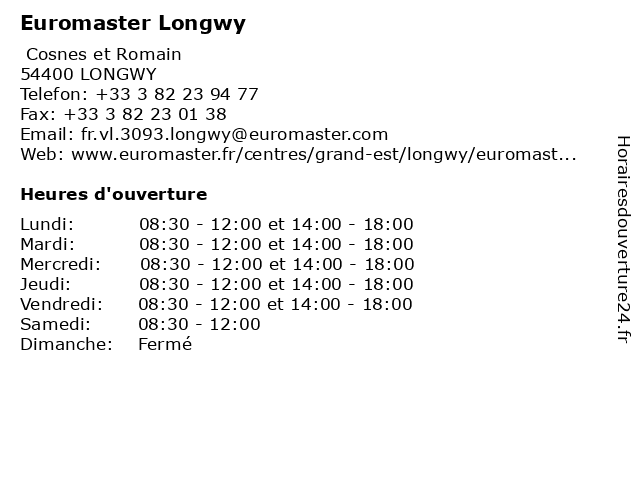 Euromaster Longwy

Cosnes et Romain
54400 LONGWY
Telefon: +33 3 82 23 94 77
Fax: +33 3 82 23 01 38
Email: fr.vl.3093.longwy@euromaster.com
Web: www.euromaster.fr/centres/grand-est/longwy/euromast...

Heures d'ouverture

| | |
|---|---|
| Lundi: | 08:30 - 12:00 et 14:00 - 18:00 |
| Mardi: | 08:30 - 12:00 et 14:00 - 18:00 |
| Mercredi: | 08:30 - 12:00 et 14:00 - 18:00 |
| Jeudi: | 08:30 - 12:00 et 14:00 - 18:00 |
| Vendredi: | 08:30 - 12:00 et 14:00 - 18:00 |
| Samedi: | 08:30 - 12:00 |
| Dimanche: | Fermé |

Horairesdouverture24.fr